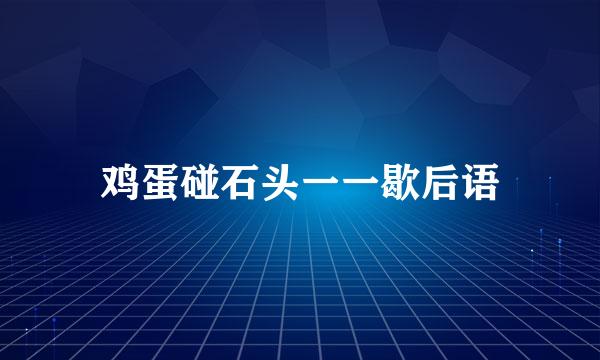 鸡蛋碰石头——歇后语